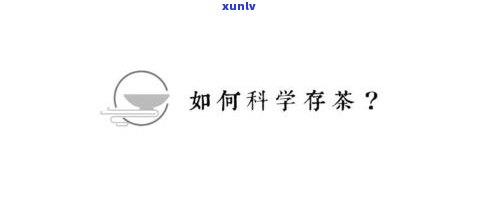 xunlv

如何科学存茶？